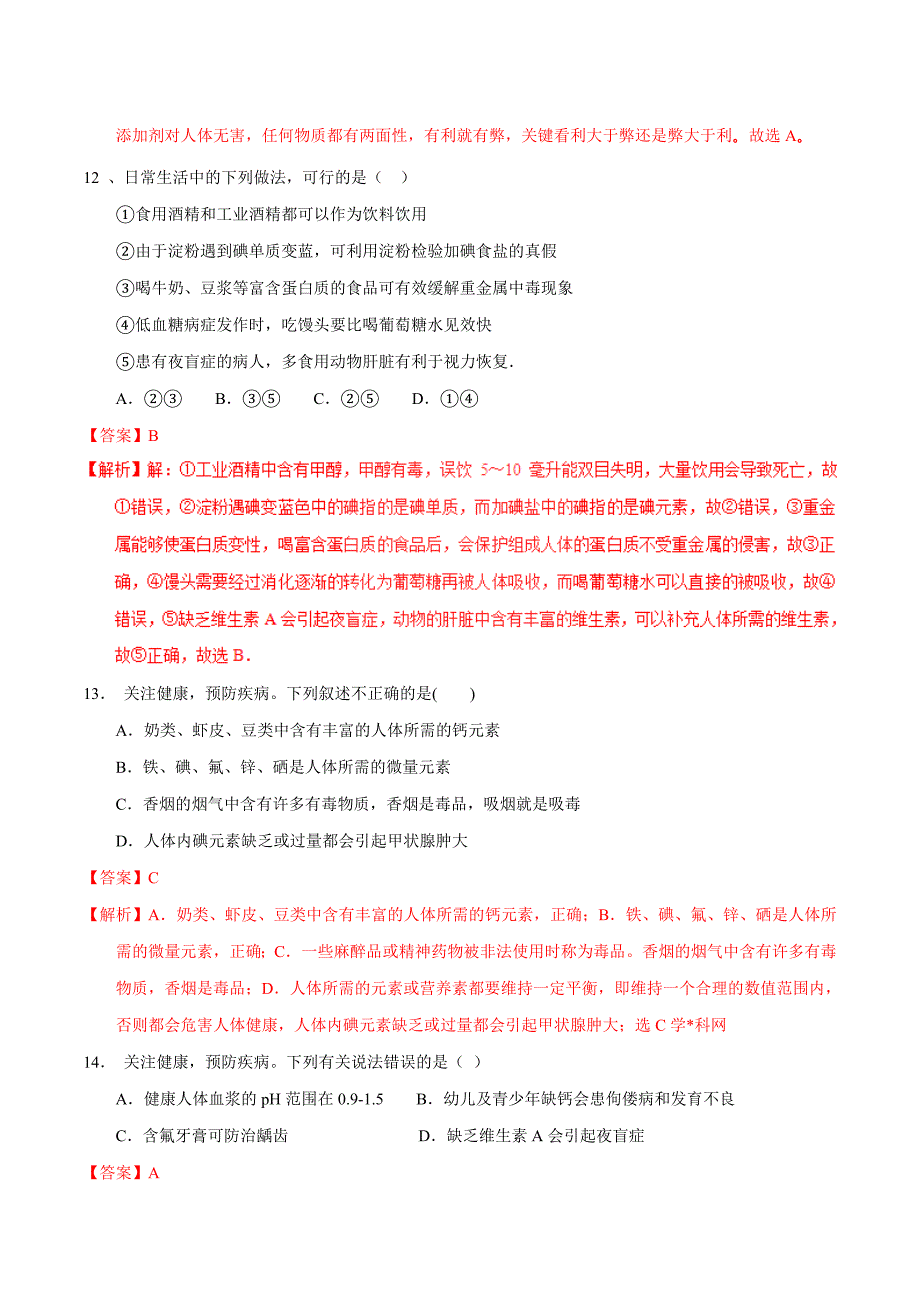 添加剂对人体无害，任何物质都有两面性，有利就有弊，关键看利大于弊还是弊大于利。故选 A。

12 、日常生活中的下列做法，可行的是（ ）

①食用酒精和工业酒精都可以作为饮料饮用

②由于淀粉遇到碘单质变蓝，可利用淀粉检验加碘食盐的真假

③喝牛奶、豆浆等富含蛋白质的食品可有效缓解重金属中毒现象

④低血糖病症发作时，吃馒头要比喝葡萄糖水见效快

⑤患有夜盲症的病人，多食用动物肝脏有利于视力恢复.

A．②③　　B．③⑤　　C．②⑤　　D．①④

【答案】B

【解析】解：①工业酒精中含有甲醇，甲醇有毒，误饮 5～10 毫升能双目失明，大量饮用会导致死亡，故①错误，②淀粉遇碘变蓝色中的碘指的是碘单质，而加碘盐中的碘指的是碘元素，故②错误，③重金属能够使蛋白质变性，喝富含蛋白质的食品后，会保护组成人体的蛋白质不受重金属的侵害，故③正确，④馒头需要经过消化逐渐的转化为葡萄糖再被人体吸收，而喝葡萄糖水可以直接的被吸收，故④错误，⑤缺乏维生素 A 会引起夜盲症，动物的肝脏中含有丰富的维生素，可以补充人体所需的维生素，故⑤正确，故选 B．

13． 关注健康，预防疾病。下列叙述不正确的是( )

A．奶类、虾皮、豆类中含有丰富的人体所需的钙元素

B．铁、碘、氟、锌、硒是人体所需的微量元素

C．香烟的烟气中含有许多有毒物质，香烟是毒品，吸烟就是吸毒

D．人体内碘元素缺乏或过量都会引起甲状腺肿大

【答案】C

【解析】A．奶类、虾皮、豆类中含有丰富的人体所需的钙元素，正确；B．铁、碘、氟、锌、硒是人体所需的微量元素，正确；C．一些麻醉品或精神药物被非法使用时称为毒品。香烟的烟气中含有许多有毒物质，香烟是毒品；D．人体所需的元素或营养素都要维持一定平衡，即维持一个合理的数值范围内，否则都会危害人体健康，人体内碘元素缺乏或过量都会引起甲状腺肿大；选 C 学*科网

14． 关注健康，预防疾病。下列有关说法错误的是（ ）

A．健康人体血浆的 pH 范围在 0.9-1.5　　B．幼儿及青少年缺钙会患佝偻病和发育不良

C．含氟牙膏可防治龋齿　　D．缺乏维生素 A 会引起夜盲症

【答案】A